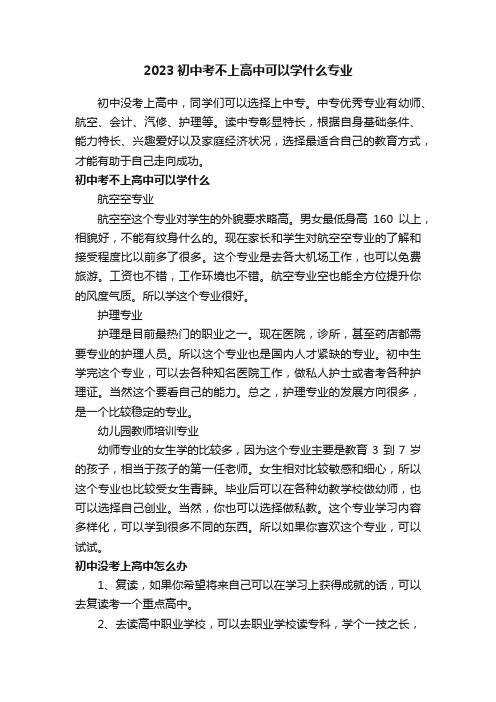 2023 初中考不上高中可以学什么专业

初中没考上高中，同学们可以选择上中专。中专优秀专业有幼师、航空、会计、汽修、护理等。读中专彰显特长，根据自身基础条件、能力特长、兴趣爱好以及家庭经济状况，选择最适合自己的教育方式，才能有助于自己走向成功。

初中考不上高中可以学什么

航空空专业

航空空这个专业对学生的外貌要求略高。男女最低身高 160 以上，相貌好，不能有纹身什么的。现在家长和学生对航空空专业的了解和接受程度比以前多了很多。这个专业是去各大机场工作，也可以免费旅游。工资也不错，工作环境也不错。航空专业空也能全方位提升你的风度气质。所以学这个专业很好。

护理专业

护理是目前最热门的职业之一。现在医院，诊所，甚至药店都需要专业的护理人员。所以这个专业也是国内人才紧缺的专业。初中生学完这个专业，可以去各种知名医院工作，做私人护士或者考各种护理证。当然这个要看自己的能力。总之，护理专业的发展方向很多，是一个比较稳定的专业。

幼儿园教师培训专业

幼师专业的女生学的比较多，因为这个专业主要是教育 3 到 7 岁的孩子，相当于孩子的第一任老师。女生相对比较敏感和细心，所以这个专业也比较受女生青睐。毕业后可以在各种幼教学校做幼师，也可以选择自己创业。当然，你也可以选择做私教。这个专业学习内容多样化，可以学到很多不同的东西。所以如果你喜欢这个专业，可以试试。

初中没考上高中怎么办

1、复读，如果你希望将来自己可以在学习上获得成就的话，可以去复读考一个重点高中。

2、去读高中职业学校，可以去职业学校读专科，学个一技之长，